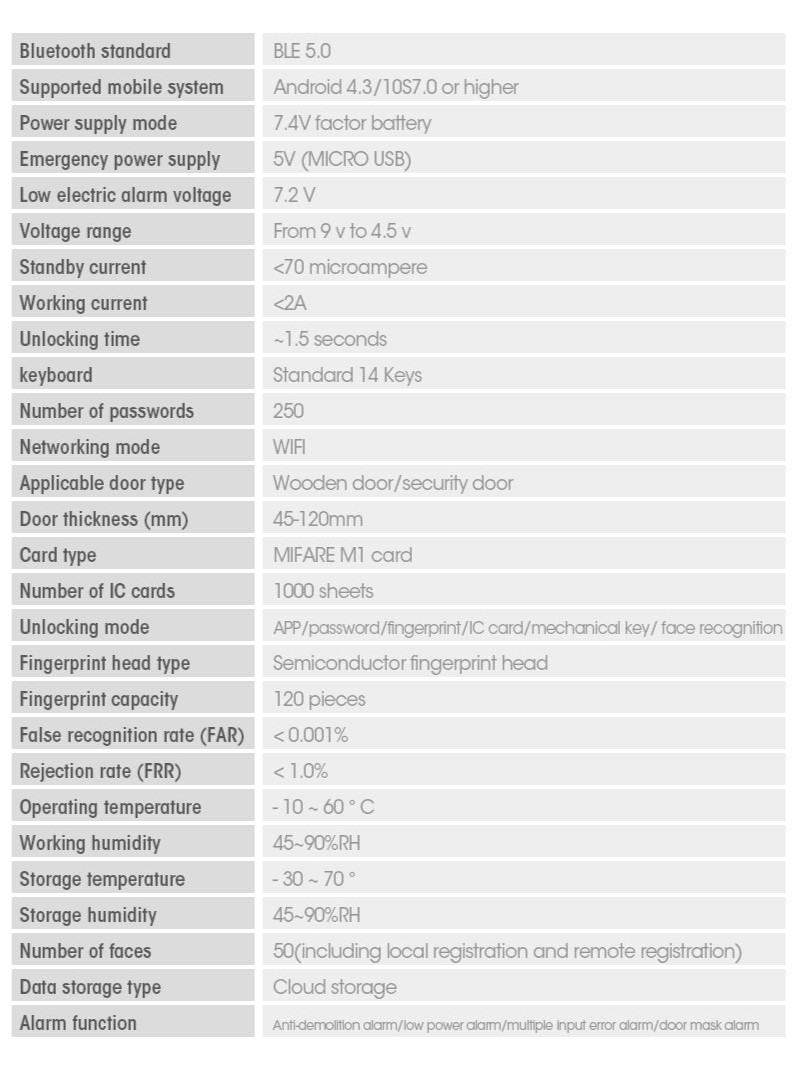 | Bluetooth standard | BLE 5.0 |
|---|---|
| Supported mobile system | Android 4.3/10S7.0 or higher |
| Power supply mode | 7.4V factor battery |
| Emergency power supply | 5V (MICRO USB) |
| Low electric alarm voltage | 7.2 V |
| Voltage range | From 9 v to 4.5 v |
| Standby current | <70 microampere |
| Working current | <2A |
| Unlocking time | ~1.5 seconds |
| keyboard | Standard 14 Keys |
| Number of passwords | 250 |
| Networking mode | WIFI |
| Applicable door type | Wooden door/security door |
| Door thickness (mm) | 45-120mm |
| Card type | MIFARE M1 card |
| Number of IC cards | 1000 sheets |
| Unlocking mode | APP/password/fingerprint/IC card/mechanical key/ face recognition |
| Fingerprint head type | Semiconductor fingerprint head |
| Fingerprint capacity | 120 pieces |
| False recognition rate (FAR) | < 0.001% |
| Rejection rate (FRR) | < 1.0% |
| Operating temperature | - 10 ~ 60 ° C |
| Working humidity | 45~90%RH |
| Storage temperature | - 30 ~ 70 ° |
| Storage humidity | 45~90%RH |
| Number of faces | 50(including local registration and remote registration) |
| Data storage type | Cloud storage |
| Alarm function | Anti-demolition alarm/low power alarm/multiple input error alarm/door mask alarm |